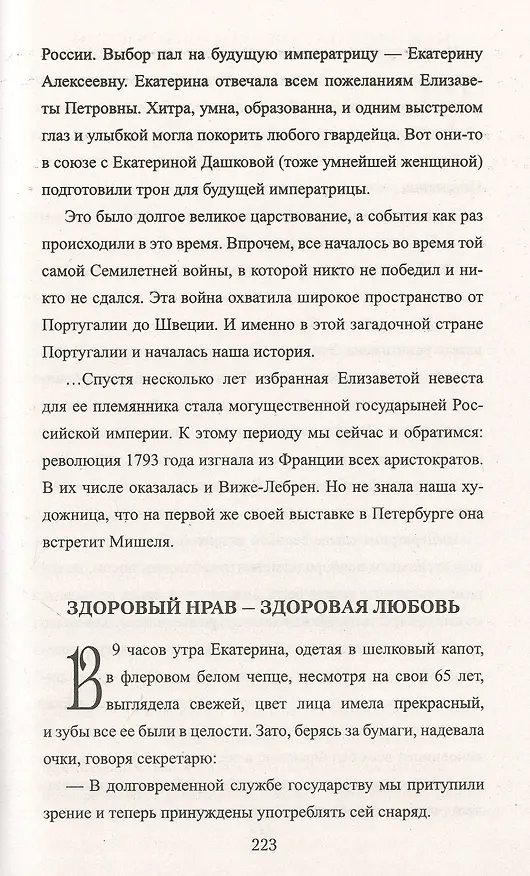 России. Выбор пал на будущую императрицу — Екатерину Алексеевну. Екатерина отвечала всем пожеланиям Елизаветы Петровны. Хитра, умна, образованна, и одним выстрелом глаз и улыбкой могла покорить любого гвардейца. Вот они-то в союзе с Екатериной Дашковой (тоже умнейшей женщиной) подготовили трон для будущей императрицы.

Это было долгое великое царствование, а события как раз происходили в это время. Впрочем, все началось во время той самой Семилетней войны, в которой никто не победил и никто не сдался. Эта война охватила широкое пространство от Португалии до Швеции. И именно в этой загадочной стране Португалии и началась наша история.

…Спустя несколько лет избранная Елизаветой невеста для ее племянника стала могущественной государыней Российской империи. К этому периоду мы сейчас и обратимся: революция 1793 года изгнала из Франции всех аристократов. В их числе оказалась и Виже-Лебрен. Но не знала наша художница, что на первой же своей выставке в Петербурге она встретит Мишеля.

ЗДОРОВЫЙ НРАВ – ЗДОРОВАЯ ЛЮБОВЬ

В 9 часов утра Екатерина, одетая в шелковый капот, в флеровом белом чепце, несмотря на свои 65 лет, выглядела свежей, цвет лица имела прекрасный, и зубы все ее были в целости. Зато, берясь за бумаги, надевала очки, говоря секретарю:

— В долговременной службе государству мы притупили зрение и теперь принуждены употреблять сей снаряд.

223